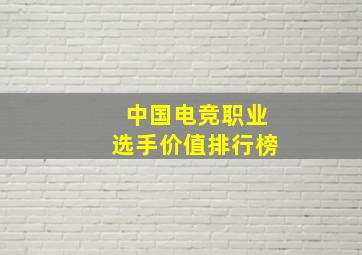 中国电竞职业
选手价值排行榜